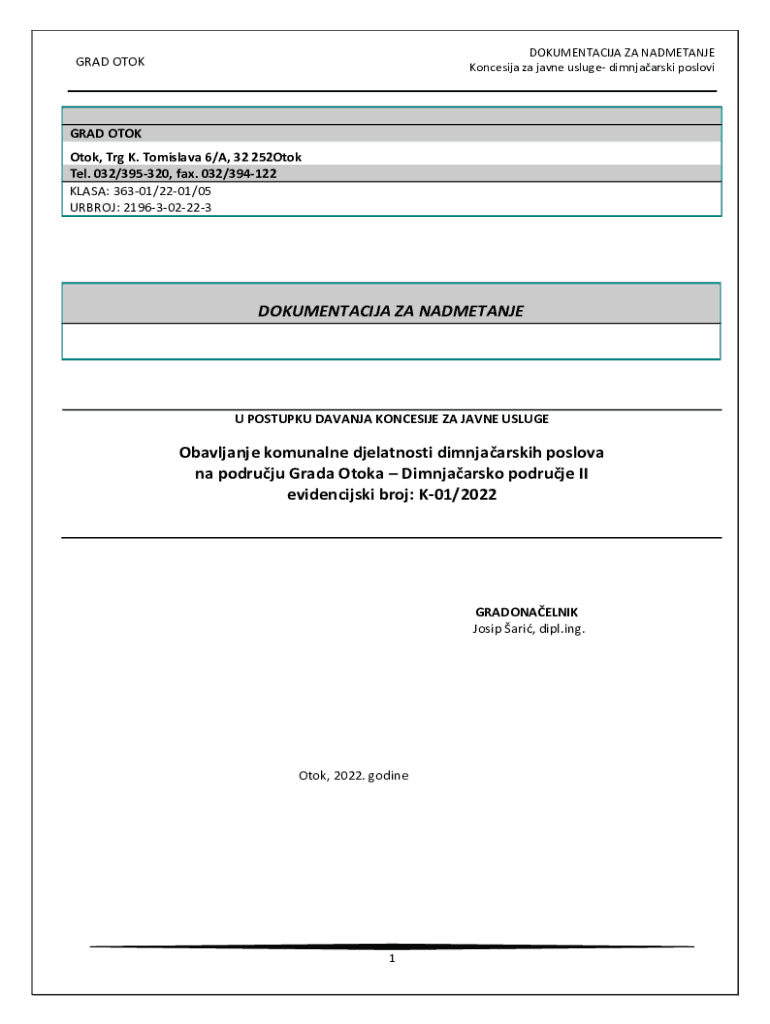 GRAD OTOK

DOKUMENTACIJA ZA NADMETANJE
Koncesija za javne usluge- dimnjačarski poslovi

GRAD OTOK
Otok, Trg K. Tomislava 6/A, 32 252Otok
Tel. 032/395-320, fax. 032/394-122
KLASA: 363-01/22-01/05
URBROJ: 2196-3-02-22-3

DOKUMENTACIJA ZA NADMETANJE

U POSTUPKU DAVANJA KONCESIJE ZA JAVNE USLUGE

Obavljanje komunalne djelatnosti dimnjačarskih poslova na području Grada Otoka – Dimnjačarsko područje II evidencijski broj: K-01/2022

GRADONAČELNIK
Josip Šarić, dipl.ing.

Otok, 2022. godine

1